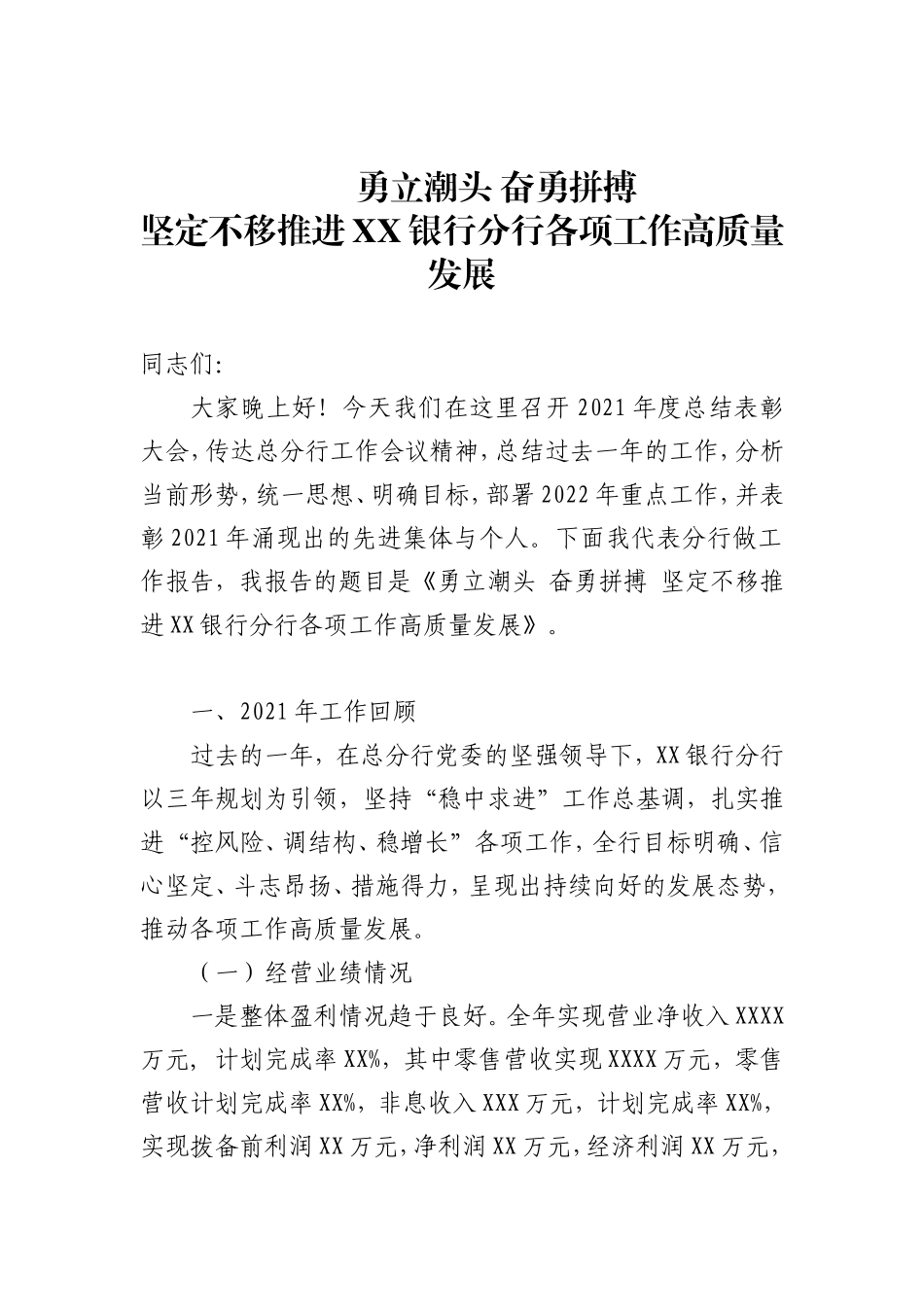 勇立潮头 奋勇拼搏
坚定不移推进 XX 银行分行各项工作高质量发展

同志们:

大家晚上好！今天我们在这里召开 2021 年度总结表彰大会，传达总分行工作会议精神，总结过去一年的工作，分析当前形势，统一思想、明确目标，部署 2022 年重点工作，并表彰 2021 年涌现出的先进集体与个人。下面我代表分行做工作报告，我报告的题目是《勇立潮头 奋勇拼搏 坚定不移推进 XX 银行分行各项工作高质量发展》。

一、2021 年工作回顾

过去的一年，在总分行党委的坚强领导下，XX 银行分行以三年规划为引领，坚持“稳中求进”工作总基调，扎实推进“控风险、调结构、稳增长”各项工作，全行目标明确、信心坚定、斗志昂扬、措施得力，呈现出持续向好的发展态势，推动各项工作高质量发展。

（一）经营业绩情况

一是整体盈利情况趋于良好。全年实现营业净收入 XXXX 万元，计划完成率 XX%，其中零售营收实现 XXXX 万元，零售营收计划完成率 XX%，非息收入 XXX 万元，计划完成率 XX%，实现拨备前利润 XX 万元，净利润 XX 万元，经济利润 XX 万元，